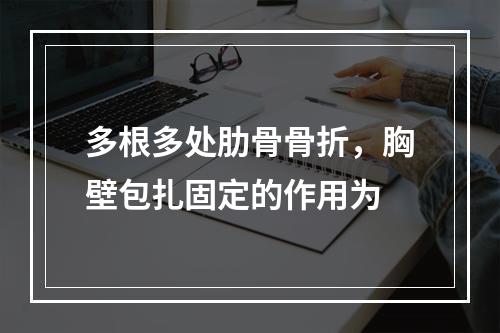 多根多处肋骨骨折，胸壁包扎固定的作用为